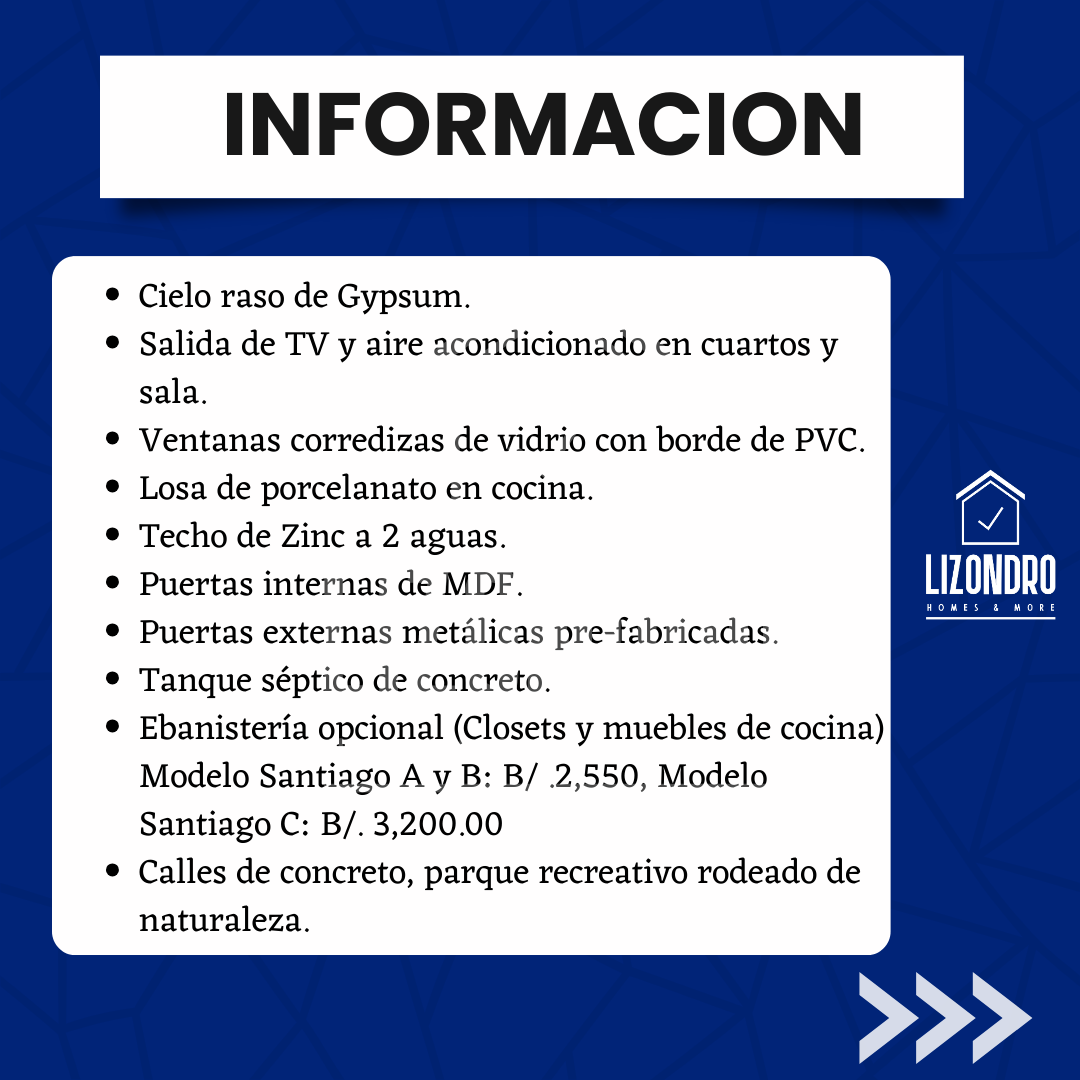 INFORMACION

• Cielo raso de Gypsum.
• Salida de TV y aire acondicionado en cuartos y sala.
• Ventanas corredizas de vidrio con borde de PVC.
• Losa de porcelanato en cocina.
• Techo de Zinc a 2 aguas.
• Puertas internas de MDF.
• Puertas externas metálicas pre-fabricadas.
• Tanque séptico de concreto.
• Ebanistería opcional (Closets y muebles de cocina) Modelo Santiago A y B: B/ .2,550, Modelo Santiago C: B/. 3,200.00
• Calles de concreto, parque recreativo rodeado de naturaleza.

LIZONDRO
HOMES & MORE